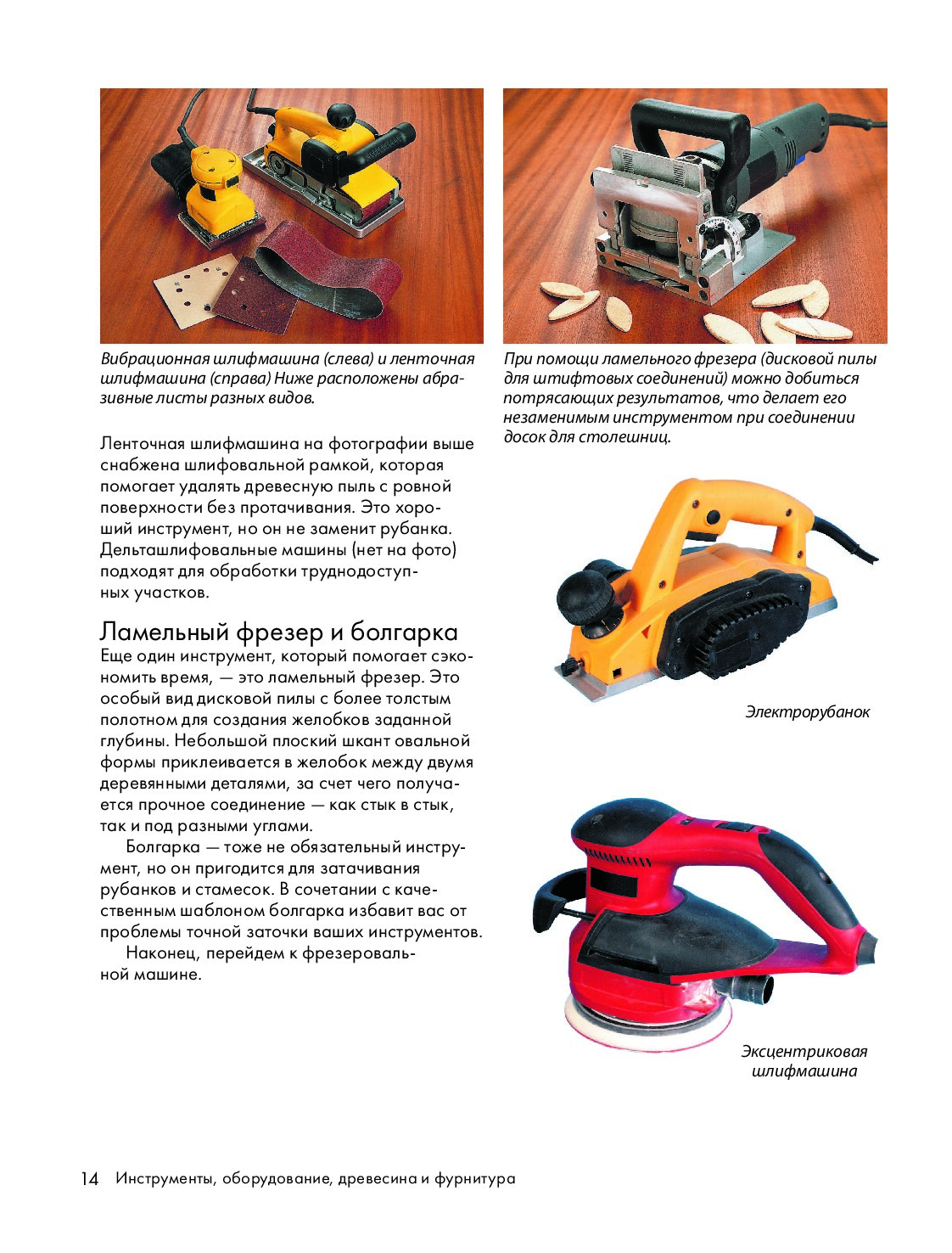 Вибрационная шлифмашина (слева) и ленточная шлифмашина (справа) Ниже расположены абразивные листы разных видов.

Ленточная шлифмашина на фотографии выше снабжена шлифовальной рамкой, которая помогает удалять древесную пыль с ровной поверхности без протачивания. Это хороший инструмент, но он не заменит рубанка. Дельташлифовальные машины (нет на фото) подходят для обработки труднодоступных участков.

Ламельный фрезер и болгарка

Еще один инструмент, который помогает сэкономить время, — это ламельный фрезер. Это особый вид дисковой пилы с более толстым полотном для создания желобков заданной глубины. Небольшой плоский шкант овальной формы приклеивается в желобок между двумя деревянными деталями, за счет чего получается прочное соединение — как стык в стык, так и под разными углами.

Болгарка — тоже не обязательный инструмент, но он пригодится для затачивания рубанков и стамесок. В сочетании с качественным шаблоном болгарка избавит вас от проблемы точной заточки ваших инструментов.

Наконец, перейдем к фрезеровальной машине.

При помощи ламельного фрезера (дисковой пилы для штифтовых соединений) можно добиться потрясающих результатов, что делает его незаменимым инструментом при соединении досок для столешниц.

Электрорубанок

Эксцентриковая шлифмашина

14 Инструменты, оборудование, древесина и фурнитура